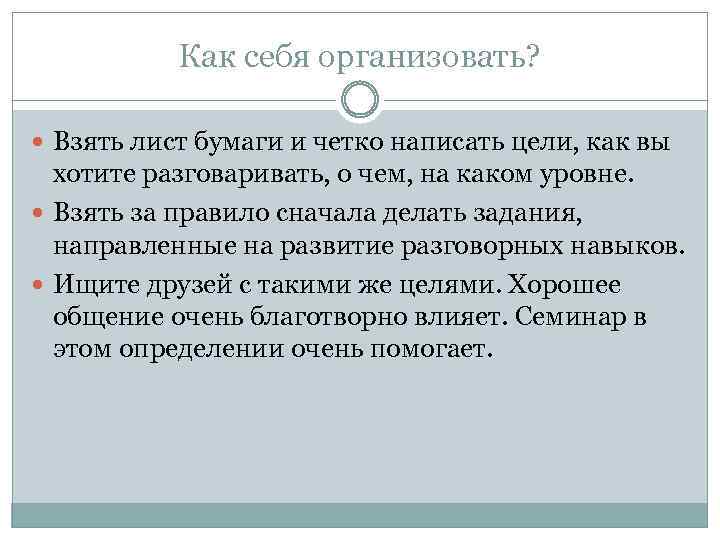 Как себя организовать?

Взять лист бумаги и четко написать цели, как вы хотите разговаривать, о чем, на каком уровне.

Взять за правило сначала делать задания, направленные на развитие разговорных навыков.

Ищите друзей с такими же целями. Хорошее общение очень благотворно влияет. Семинар в этом определении очень помогает.